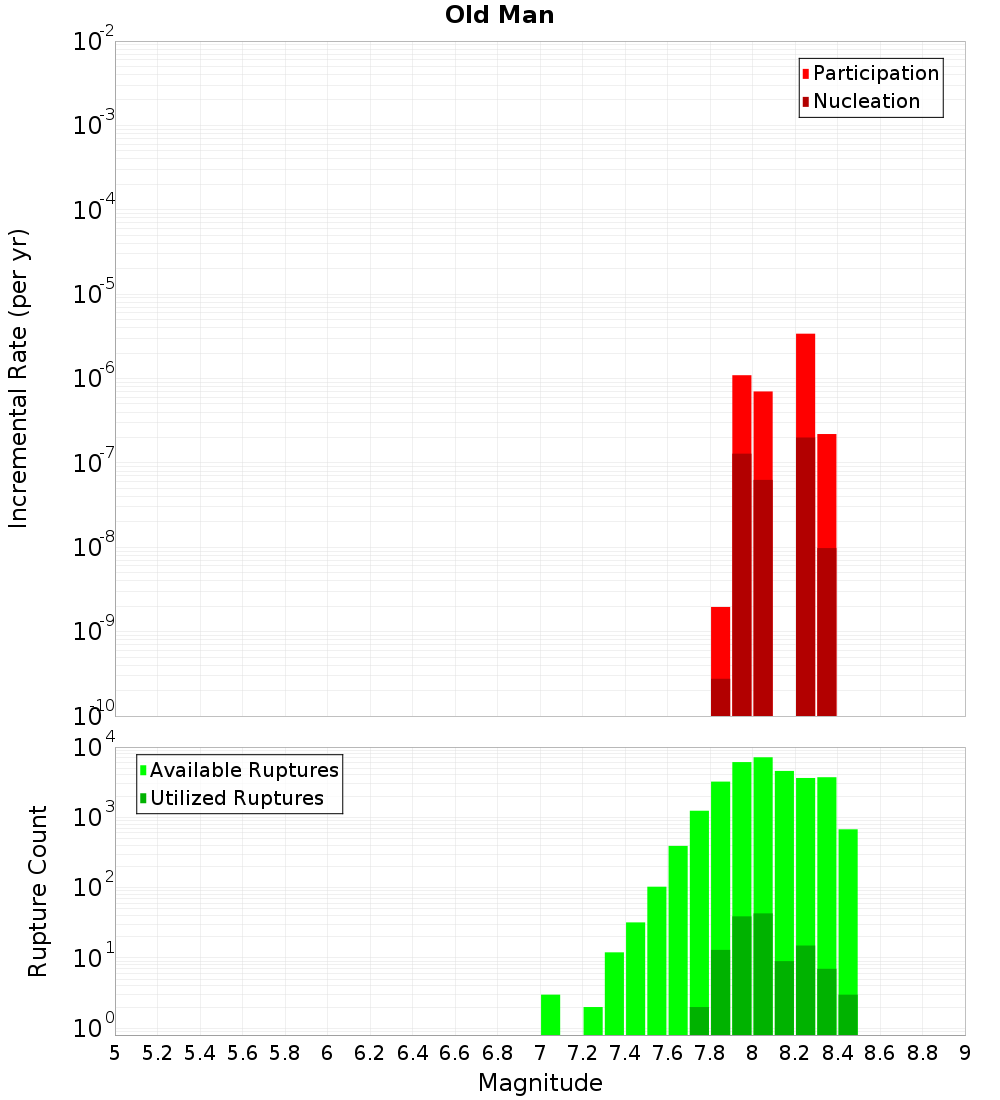 Old Man

Participation
Nucleation

Incremental Rate (per yr)

$10^{-2}$
$10^{-3}$
$10^{-4}$
$10^{-5}$
$10^{-6}$
$10^{-7}$
$10^{-8}$
$10^{-9}$
$10^{-10}$

Available Ruptures
Utilized Ruptures

Rupture Count

$10^{4}$
$10^{3}$
$10^{2}$
$10^{1}$
$10^{0}$

5 5.2 5.4 5.6 5.8 6 6.2 6.4 6.6 6.8 7 7.2 7.4 7.6 7.8 8 8.2 8.4 8.6 8.8 9

Magnitude